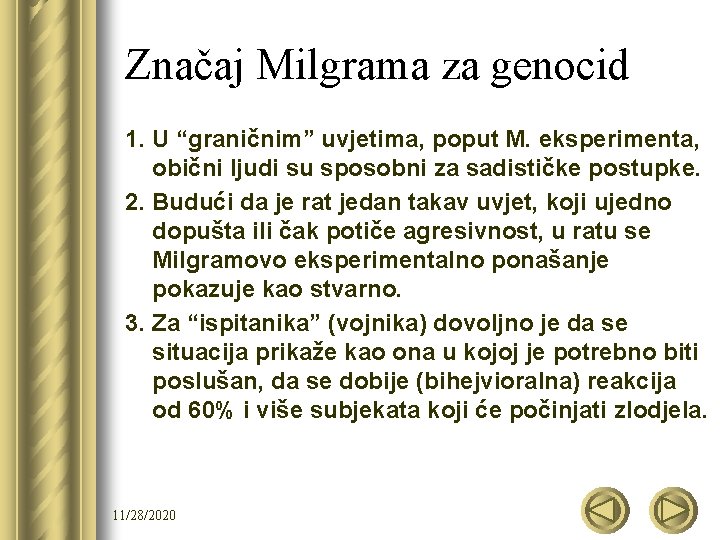 Značaj Milgrama za genocid

1. U “graničnim” uvjetima, poput M. eksperimenta, obični ljudi su sposobni za sadističke postupke.
2. Budući da je rat jedan takav uvjet, koji ujedno dopušta ili čak potiče agresivnost, u ratu se Milgramovo eksperimentalno ponašanje pokazuje kao stvarno.
3. Za “ispitanika” (vojnika) dovoljno je da se situacija prikaže kao ona u kojoj je potrebno biti poslušan, da se dobije (bihejvioralna) reakcija od 60% i više subjekata koji će počinjati zlodjela.

11/28/2020